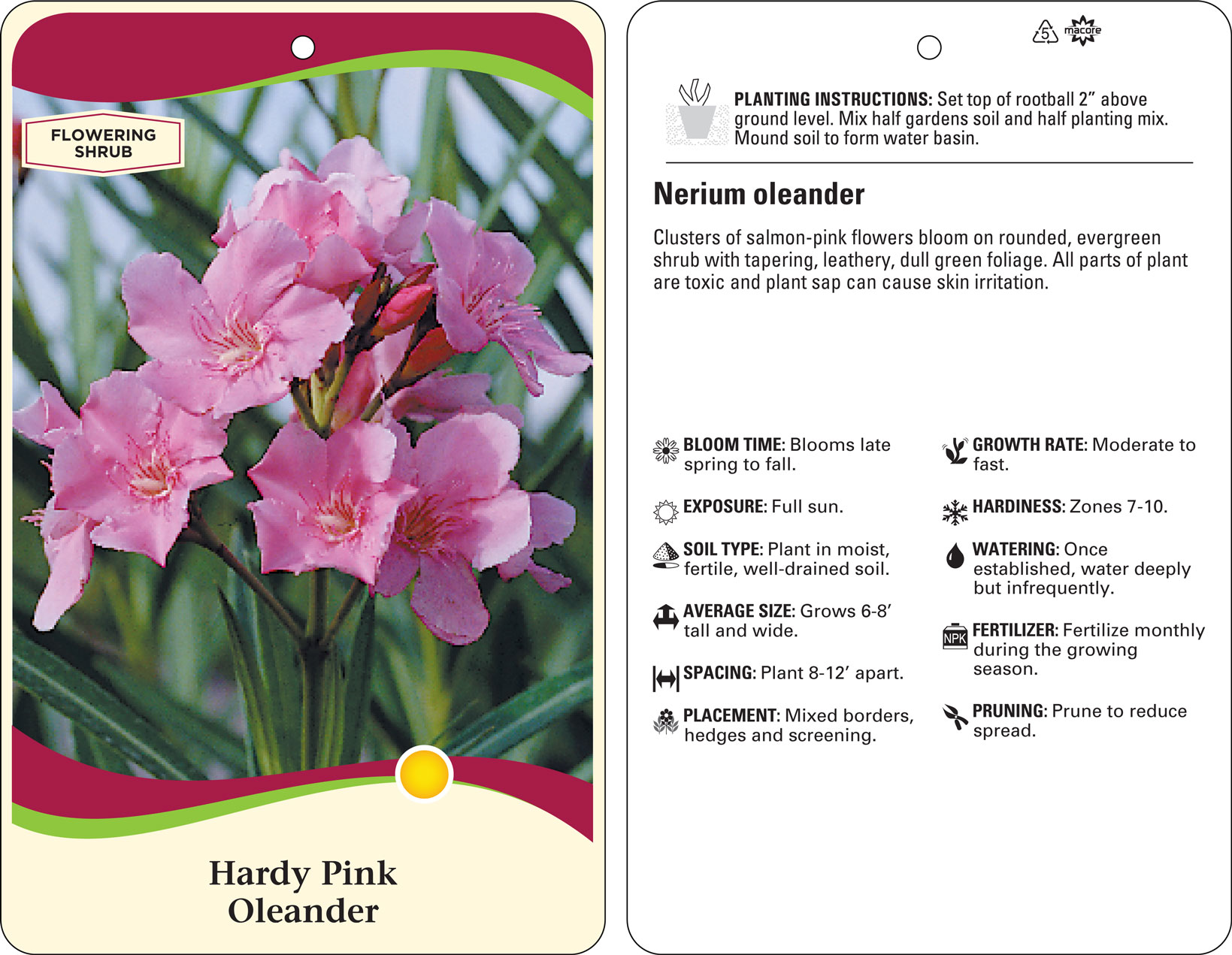 FLOWERING SHRUB

Hardy Pink Oleander

5 macore

PLANTING INSTRUCTIONS: Set top of rootball 2” above ground level. Mix half gardens soil and half planting mix. Mound soil to form water basin.

Nerium oleander

Clusters of salmon-pink flowers bloom on rounded, evergreen shrub with tapering, leathery, dull green foliage. All parts of plant are toxic and plant sap can cause skin irritation.

BLOOM TIME: Blooms late spring to fall.

EXPOSURE: Full sun.

SOIL TYPE: Plant in moist, fertile, well-drained soil.

AVERAGE SIZE: Grows 6-8’ tall and wide.

SPACING: Plant 8-12’ apart.

PLACEMENT: Mixed borders, hedges and screening.

GROWTH RATE: Moderate to fast.

HARDINESS: Zones 7-10.

WATERING: Once established, water deeply but infrequently.

NPK

FERTILIZER: Fertilize monthly during the growing season.

PRUNING: Prune to reduce spread.